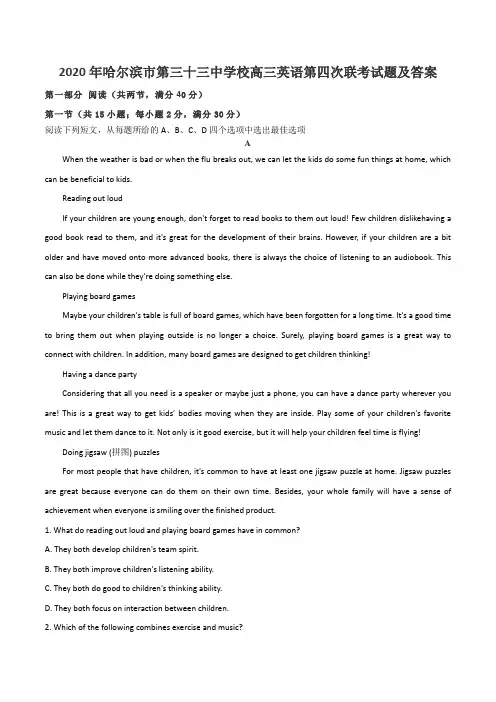 2020年哈尔滨市第三十三中学校高三英语第四次联考试题及答案

第一部分 阅读（共两节，满分40分）

第一节（共15小题；每小题2分，满分30分）

阅读下列短文，从每题所给的A、B、C、D四个选项中选出最佳选项

A

When the weather is bad or when the flu breaks out, we can let the kids do some fun things at home, which can be beneficial to kids.

Reading out loud

If your children are young enough, don't forget to read books to them out loud! Few children dislikehaving a good book read to them, and it's great for the development of their brains. However, if your children are a bit older and have moved onto more advanced books, there is always the choice of listening to an audiobook. This can also be done while they're doing something else.

Playing board games

Maybe your children's table is full of board games, which have been forgotten for a long time. It's a good time to bring them out when playing outside is no longer a choice. Surely, playing board games is a great way to connect with children. In addition, many board games are designed to get children thinking!

Having a dance party

Considering that all you need is a speaker or maybe just a phone, you can have a dance party wherever you are! This is a great way to get kids' bodies moving when they are inside. Play some of your children's favorite music and let them dance to it. Not only is it good exercise, but it will help your children feel time is flying!

Doing jigsaw (拼图) puzzles

For most people that have children, it's common to have at least one jigsaw puzzle at home. Jigsaw puzzles are great because everyone can do them on their own time. Besides, your whole family will have a sense of achievement when everyone is smiling over the finished product.

1. What do reading out loud and playing board games have in common?

A. They both develop children's team spirit.

B. They both improve children's listening ability.

C. They both do good to children's thinking ability.

D. They both focus on interaction between children.

2. Which of the following combines exercise and music?